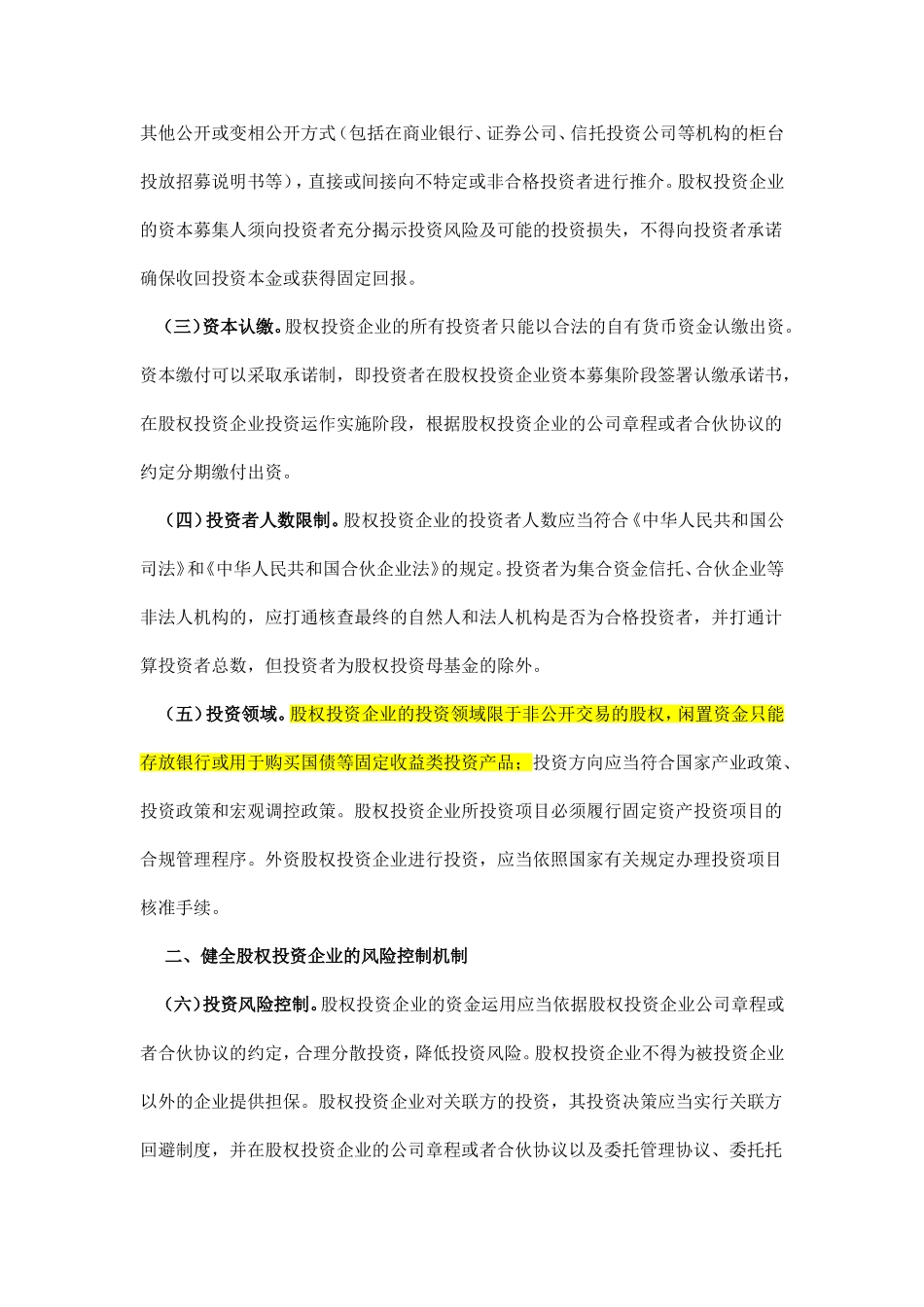 其他公开或变相公开方式（包括在商业银行、证券公司、信托投资公司等机构的柜台投放招募说明书等），直接或间接向不特定或非合格投资者进行推介。股权投资企业的资本募集人须向投资者充分揭示投资风险及可能的投资损失，不得向投资者承诺确保收回投资本金或获得固定回报。

（三）资本认缴。股权投资企业的所有投资者只能以合法的自有货币资金认缴出资。资本缴付可以采取承诺制，即投资者在股权投资企业资本募集阶段签署认缴承诺书，在股权投资企业投资运作实施阶段，根据股权投资企业的公司章程或者合伙协议的约定分期缴付出资。

（四）投资者人数限制。股权投资企业的投资者人数应当符合《中华人民共和国公司法》和《中华人民共和国合伙企业法》的规定。投资者为集合资金信托、合伙企业等非法人机构的，应打通核查最终的自然人和法人机构是否为合格投资者，并打通计算投资者总数，但投资者为股权投资母基金的除外。

（五）投资领域。股权投资企业的投资领域限于非公开交易的股权，闲置资金只能存放银行或用于购买国债等固定收益类投资产品；投资方向应当符合国家产业政策、投资政策和宏观调控政策。股权投资企业所投资项目必须履行固定资产投资项目的合规管理程序。外资股权投资企业进行投资，应当依照国家有关规定办理投资项目核准手续。

二、健全股权投资企业的风险控制机制

（六）投资风险控制。股权投资企业的资金运用应当依据股权投资企业公司章程或者合伙协议的约定，合理分散投资，降低投资风险。股权投资企业不得为被投资企业以外的企业提供担保。股权投资企业对关联方的投资，其投资决策应当实行关联方回避制度，并在股权投资企业的公司章程或者合伙协议以及委托管理协议、委托托